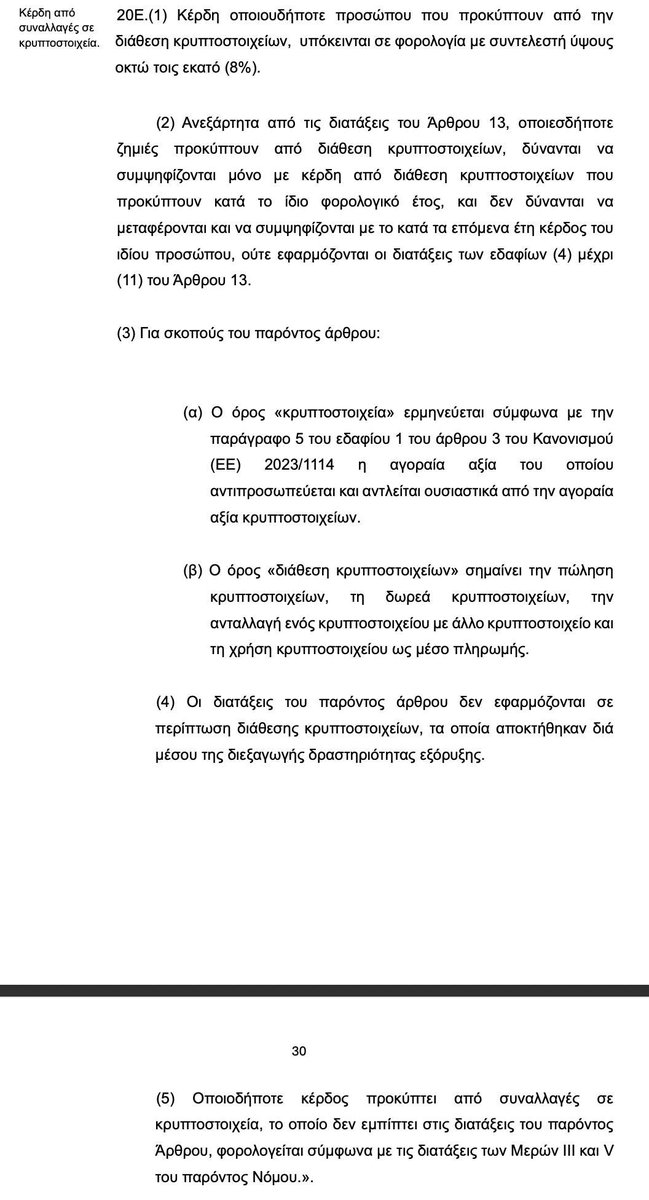 Κέρδη από συναλλαγές σε κρυπτοστοιχεία.

20Ε.(1) Κέρδη οποιουδήποτε προσώπου που προκύπτουν από την διάθεση κρυπτοστοιχείων, υπόκεινται σε φορολογία με συντελεστή ύψους οκτώ τοις εκατό (8%).

(2) Ανεξάρτητα από τις διατάξεις του Άρθρου 13, οποιεσδήποτε ζημιές προκύπτουν από διάθεση κρυπτοστοιχείων, δύνανται να συμψηφίζονται μόνο με κέρδη από διάθεση κρυπτοστοιχείων που προκύπτουν κατά το ίδιο φορολογικό έτος, και δεν δύνανται να μεταφέρονται και να συμψηφίζονται με το κατά τα επόμενα έτη κέρδος του ιδίου προσώπου, ούτε εφαρμόζονται οι διατάξεις των εδαφίων (4) μέχρι (11) του Άρθρου 13.

(3) Για σκοπούς του παρόντος άρθρου:

(α) Ο όρος «κρυπτοστοιχεία» ερμηνεύεται σύμφωνα με την παράγραφο 5 του εδαφίου 1 του άρθρου 3 του Κανονισμού (ΕΕ) 2023/1114 η αγοραία αξία του οποίου αντιπροσωπεύεται και αντλείται ουσιαστικά από την αγοραία αξία κρυπτοστοιχείων.

(β) Ο όρος «διάθεση κρυπτοστοιχείων» σημαίνει την πώληση κρυπτοστοιχείων, τη δωρεά κρυπτοστοιχείων, την ανταλλαγή ενός κρυπτοστοιχείου με άλλο κρυπτοστοιχείο και τη χρήση κρυπτοστοιχείου ως μέσο πληρωμής.

(4) Οι διατάξεις του παρόντος άρθρου δεν εφαρμόζονται σε περίπτωση διάθεσης κρυπτοστοιχείων, τα οποία αποκτήθηκαν διά μέσου της διεξαγωγής δραστηριότητας εξόρυξης.

30

(5) Οποιοδήποτε κέρδος προκύπτει από συναλλαγές σε κρυπτοστοιχεία, το οποίο δεν εμπίπτει στις διατάξεις του παρόντος Άρθρου, φορολογείται σύμφωνα με τις διατάξεις των Μερών ΙΙΙ και V του παρόντος Νόμου.».